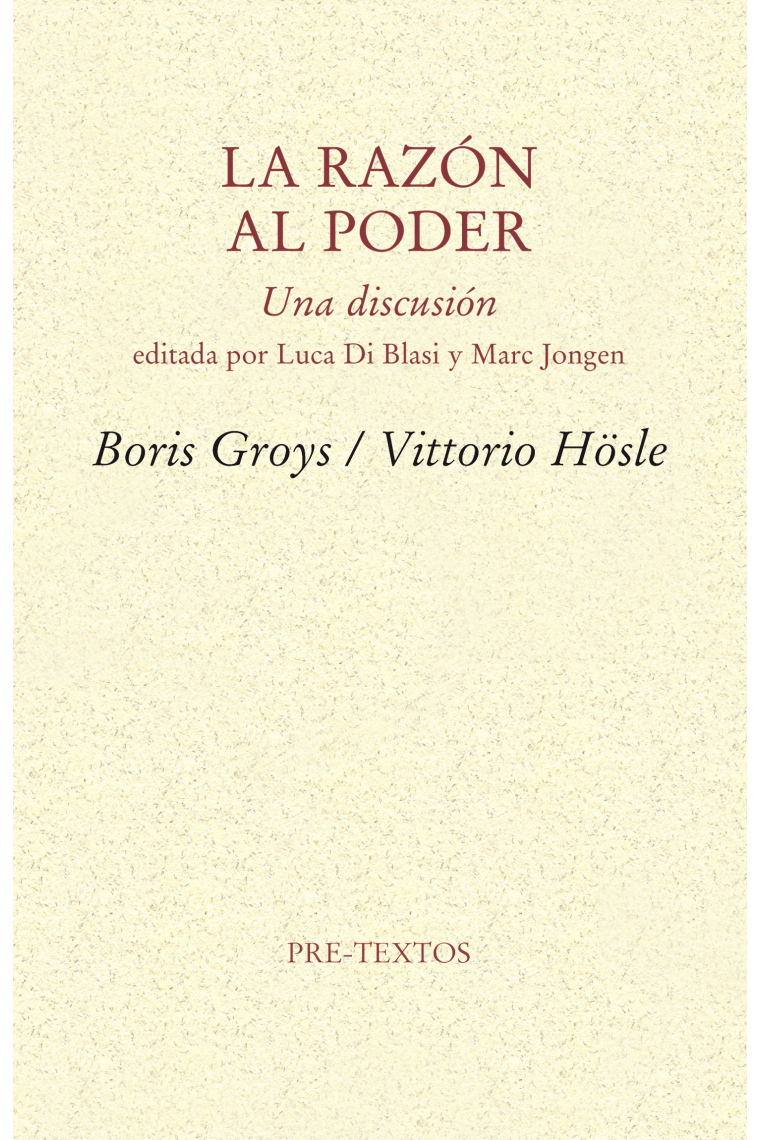 LA RAZÓN
AL PODER

Una discusión

editada por Luca Di Blasi y Marc Jongen

Boris Groys / Vittorio Hösle

PRE-TEXTOS